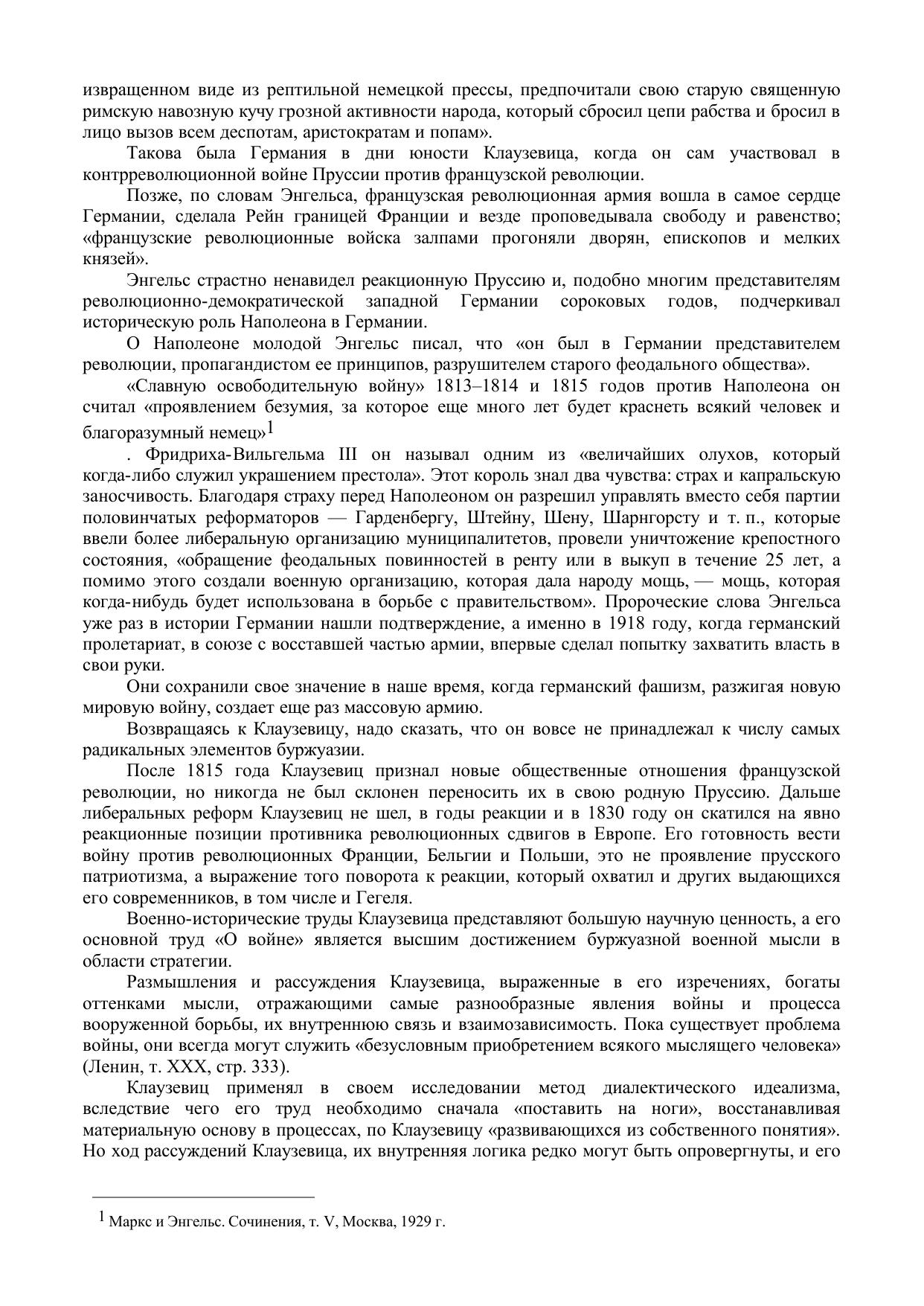 извращенном виде из рептильной немецкой прессы, предпочитали свою старую священную римскую навозную кучу грозной активности народа, который сбросил цепи рабства и бросил в лицо вызов всем деспотам, аристократам и попам».

Такова была Германия в дни юности Клаузевица, когда он сам участвовал в контрреволюционной войне Пруссии против французской революции.

Позже, по словам Энгельса, французская революционная армия вошла в самое сердце Германии, сделала Рейн границей Франции и везде проповедывала свободу и равенство; «французские революционные войска залпами прогоняли дворян, епископов и мелких князей».

Энгельс страстно ненавидел реакционную Пруссию и, подобно многим представителям революционно-демократической западной Германии сороковых годов, подчеркивал историческую роль Наполеона в Германии.

О Наполеоне молодой Энгельс писал, что «он был в Германии представителем революции, пропагандистом ее принципов, разрушителем старого феодального общества».

«Славную освободительную войну» 1813–1814 и 1815 годов против Наполеона он считал «проявлением безумия, за которое еще много лет будет краснеть всякий человек и благоразумный немец»$^1$

. Фридриха-Вильгельма III он называл одним из «величайших олухов, который когда-либо служил украшением престола». Этот король знал два чувства: страх и капральскую заносчивость. Благодаря страху перед Наполеоном он разрешил управлять вместо себя партии половинчатых реформаторов — Гарденбергу, Штейну, Шену, Шарнгорсту и т. п., которые ввели более либеральную организацию муниципалитетов, провели уничтожение крепостного состояния, «обращение феодальных повинностей в ренту или в выкуп в течение 25 лет, а помимо этого создали военную организацию, которая дала народу мощь, — мощь, которая когда-нибудь будет использована в борьбе с правительством». Пророческие слова Энгельса уже раз в истории Германии нашли подтверждение, а именно в 1918 году, когда германский пролетариат, в союзе с восставшей частью армии, впервые сделал попытку захватить власть в свои руки.

Они сохранили свое значение в наше время, когда германский фашизм, разжигая новую мировую войну, создает еще раз массовую армию.

Возвращаясь к Клаузевицу, надо сказать, что он вовсе не принадлежал к числу самых радикальных элементов буржуазии.

После 1815 года Клаузевиц признал новые общественные отношения французской революции, но никогда не был склонен переносить их в свою родную Пруссию. Дальше либеральных реформ Клаузевиц не шел, в годы реакции и в 1830 году он скатился на явно реакционные позиции противника революционных сдвигов в Европе. Его готовность вести войну против революционных Франции, Бельгии и Польши, это не проявление прусского патриотизма, а выражение того поворота к реакции, который охватил и других выдающихся его современников, в том числе и Гегеля.

Военно-исторические труды Клаузевица представляют большую научную ценность, а его основной труд «О войне» является высшим достижением буржуазной военной мысли в области стратегии.

Размышления и рассуждения Клаузевица, выраженные в его изречениях, богаты оттенками мысли, отражающими самые разнообразные явления войны и процесса вооруженной борьбы, их внутреннюю связь и взаимозависимость. Пока существует проблема войны, они всегда могут служить «безусловным приобретением всякого мыслящего человека» (Ленин, т. XXX, стр. 333).

Клаузевиц применял в своем исследовании метод диалектического идеализма, вследствие чего его труд необходимо сначала «поставить на ноги», восстанавливая материальную основу в процессах, по Клаузевицу «развивающихся из собственного понятия». Но ход рассуждений Клаузевица, их внутренняя логика редко могут быть опровергнуты, и его

$^1$ Маркс и Энгельс. Сочинения, т. V, Москва, 1929 г.